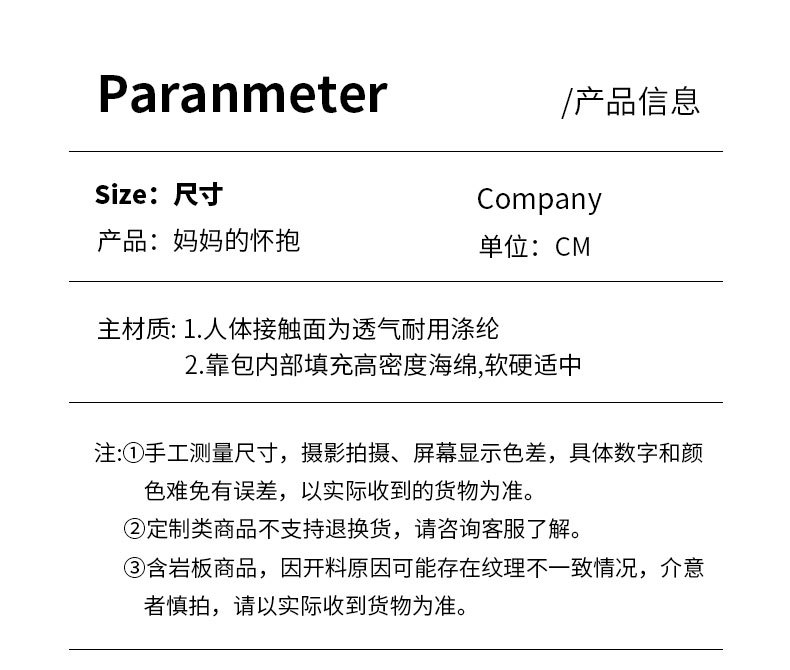 Paranmeter /产品信息

Size：尺寸
产品：妈妈的怀抱

Company
单位：CM

主材质: 1.人体接触面为透气耐用涤纶
2.靠包内部填充高密度海绵,软硬适中

注:①手工测量尺寸，摄影拍摄、屏幕显示色差，具体数字和颜色难免有误差，以实际收到的货物为准。
②定制类商品不支持退换货，请咨询客服了解。
③含岩板商品，因开料原因可能存在纹理不一致情况，介意者慎拍，请以实际收到货物为准。